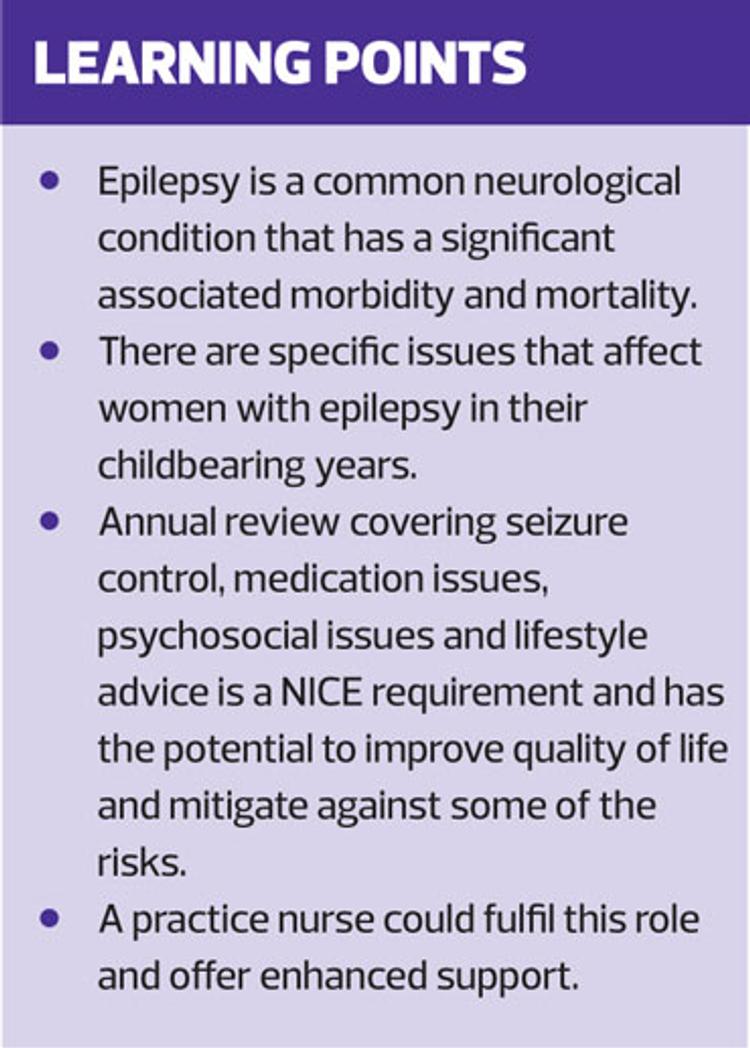 LEARNING POINTS

• Epilepsy is a common neurological condition that has a significant associated morbidity and mortality.
• There are specific issues that affect women with epilepsy in their childbearing years.
• Annual review covering seizure control, medication issues, psychosocial issues and lifestyle advice is a NICE requirement and has the potential to improve quality of life and mitigate against some of the risks.
• A practice nurse could fulfil this role and offer enhanced support.